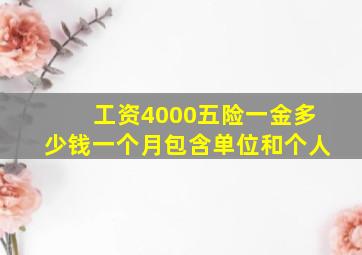 工资4000五险一金多少钱一个月包含单位和个人